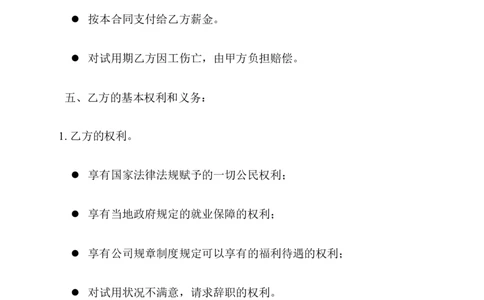 ● 按本合同支付给乙方薪金。

● 对试用期乙方因工伤亡，由甲方负担赔偿。

五、乙方的基本权利和义务：

1. 乙方的权利。

● 享有国家法律法规赋予的一切公民权利；

● 享有当地政府规定的就业保障的权利；

● 享有公司规章制度规定可以享有的福利待遇的权利；

● 对试用状况不满意，请求辞职的权利。